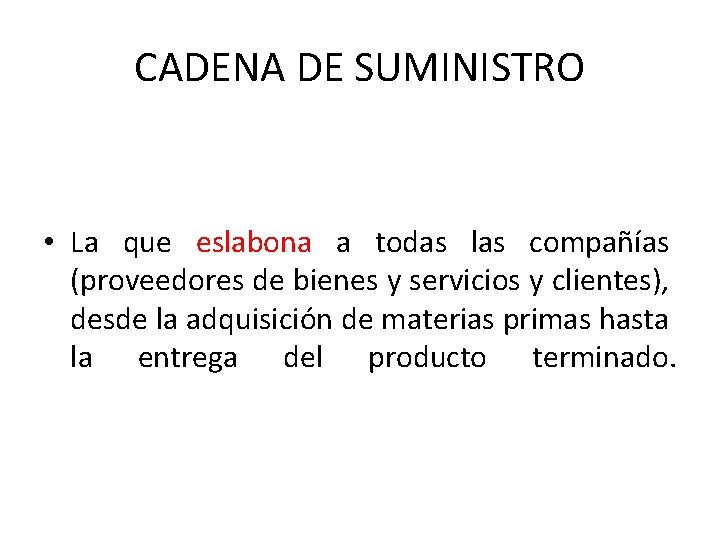 CADENA DE SUMINISTRO

• La que eslabona a todas las compañías (proveedores de bienes y servicios y clientes), desde la adquisición de materias primas hasta la entrega del producto terminado.